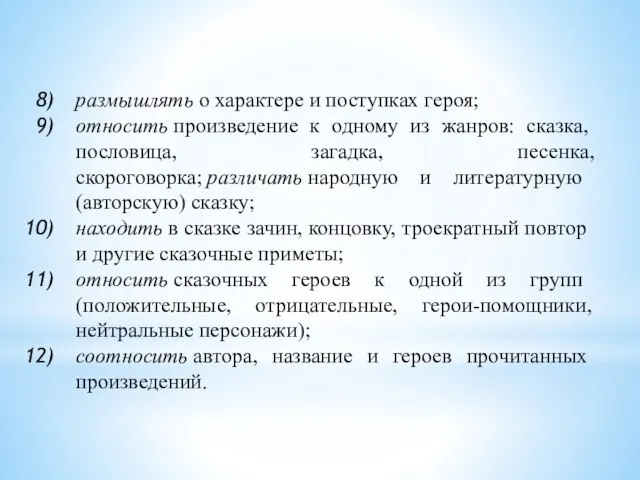 8) размышлять о характере и поступках героя;

9) относить произведение к одному из жанров: сказка, пословица, загадка, песенка, скороговорка; различать народную и литературную (авторскую) сказку;

10) находить в сказке зачин, концовку, троекратный повтор и другие сказочные приметы;

11) относить сказочных героев к одной из групп (положительные, отрицательные, герои-помощники, нейтральные персонажи);

12) соотносить автора, название и героев прочитанных произведений.